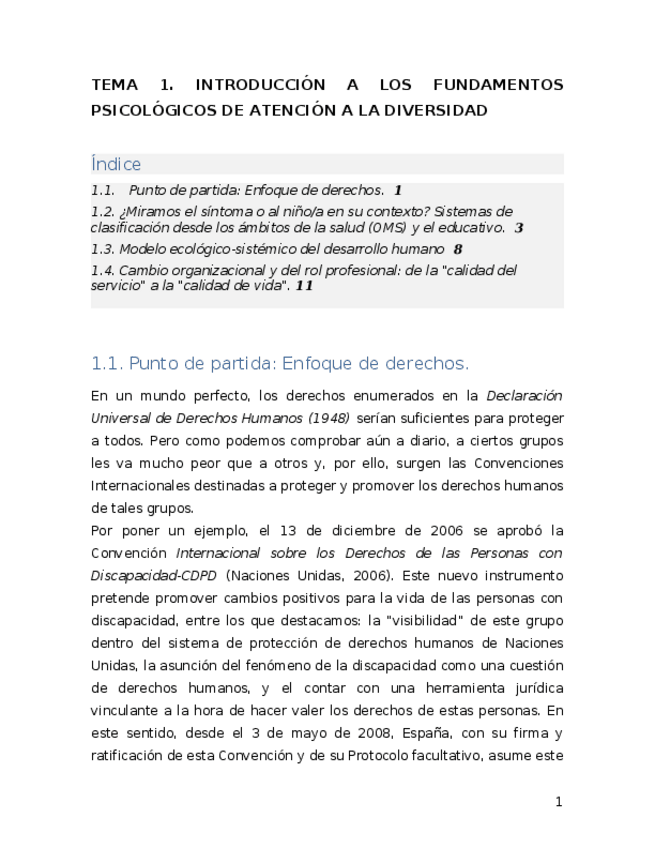 TEMA 1. INTRODUCCIÓN A LOS FUNDAMENTOS PSICOLÓGICOS DE ATENCIÓN A LA DIVERSIDAD

Índice

1.1. Punto de partida: Enfoque de derechos. 1

1.2. ¿Miramos el síntoma o al niño/a en su contexto? Sistemas de clasificación desde los ámbitos de la salud (OMS) y el educativo. 3

1.3. Modelo ecológico-sistémico del desarrollo humano 8

1.4. Cambio organizacional y del rol profesional: de la "calidad del servicio" a la "calidad de vida". 11

1.1. Punto de partida: Enfoque de derechos.

En un mundo perfecto, los derechos enumerados en la Declaración Universal de Derechos Humanos (1948) serían suficientes para proteger a todos. Pero como podemos comprobar aún a diario, a ciertos grupos les va mucho peor que a otros y, por ello, surgen las Convenciones Internacionales destinadas a proteger y promover los derechos humanos de tales grupos.

Por poner un ejemplo, el 13 de diciembre de 2006 se aprobó la Convención Internacional sobre los Derechos de las Personas con Discapacidad-CDPD (Naciones Unidas, 2006). Este nuevo instrumento pretende promover cambios positivos para la vida de las personas con discapacidad, entre los que destacamos: la "visibilidad" de este grupo dentro del sistema de protección de derechos humanos de Naciones Unidas, la asunción del fenómeno de la discapacidad como una cuestión de derechos humanos, y el contar con una herramienta jurídica vinculante a la hora de hacer valer los derechos de estas personas. En este sentido, desde el 3 de mayo de 2008, España, con su firma y ratificación de esta Convención y de su Protocolo facultativo, asume este

1